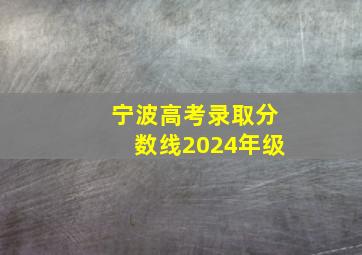 宁波高考录取分数线2024年级